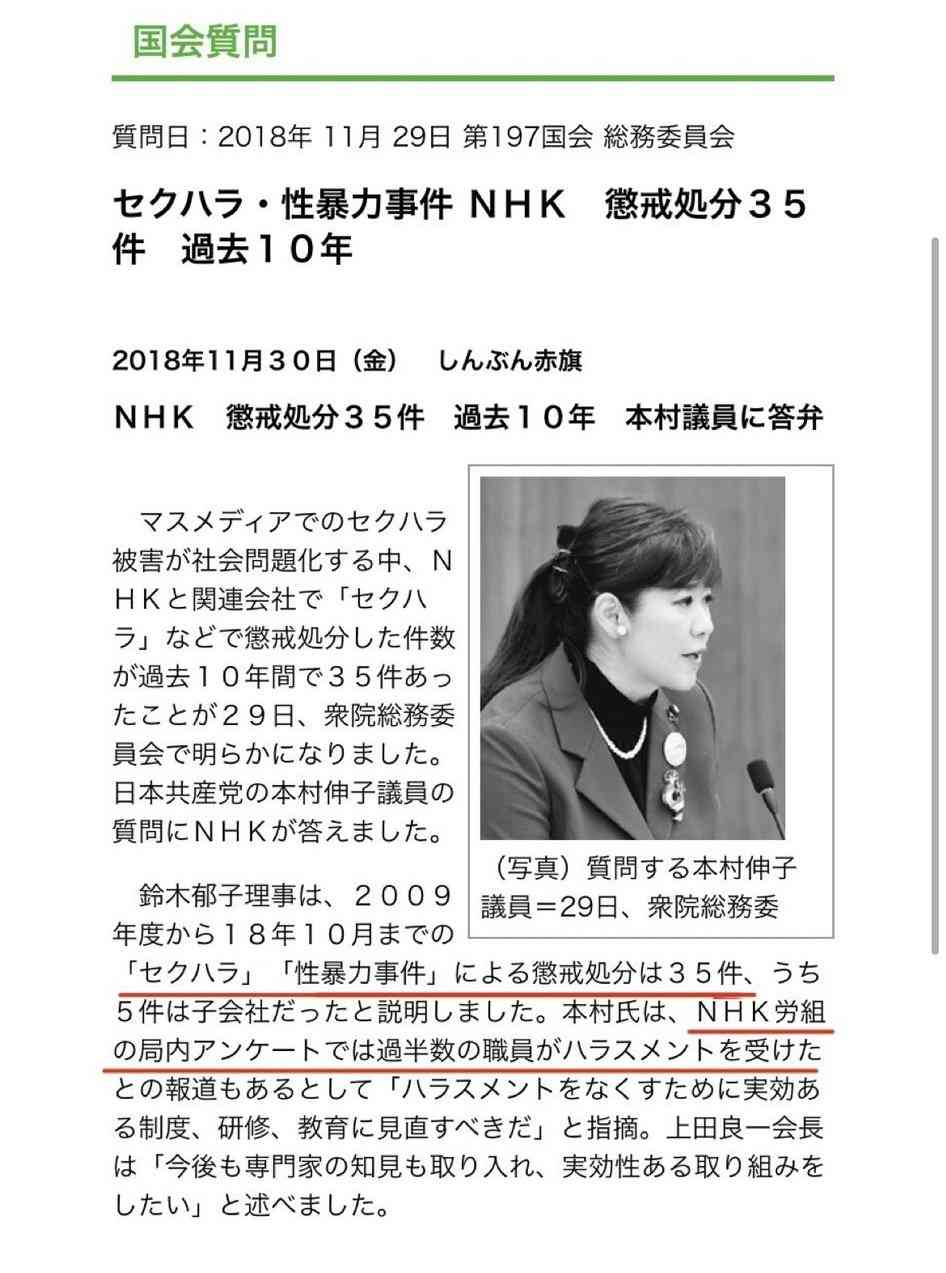 国会質問

質問日：2018年 11月 29日 第197国会 総務委員会

セクハラ・性暴力事件 ＮＨＫ　懲戒処分３５件　過去１０年

2018年11月３０日（金）　しんぶん赤旗

ＮＨＫ　懲戒処分３５件　過去１０年　本村議員に答弁

マスメディアでのセクハラ被害が社会問題化する中、ＮＨＫと関連会社で「セクハラ」などで懲戒処分した件数が過去１０年間で３５件あったことが２９日、衆院総務委員会で明らかになりました。日本共産党の本村伸子議員の質問にＮＨＫが答えました。

（写真）質問する本村伸子議員＝29日、衆院総務委

鈴木郁子理事は、２００９年度から１８年１０月までの「セクハラ」「性暴力事件」による懲戒処分は３５件、うち５件は子会社だったと説明しました。本村氏は、ＮＨＫ労組の局内アンケートでは過半数の職員がハラスメントを受けたとの報道もあるとして「ハラスメントをなくすために実効ある制度、研修、教育に見直すべきだ」と指摘。上田良一会長は「今後も専門家の知見も取り入れ、実効性ある取り組みをしたい」と述べました。